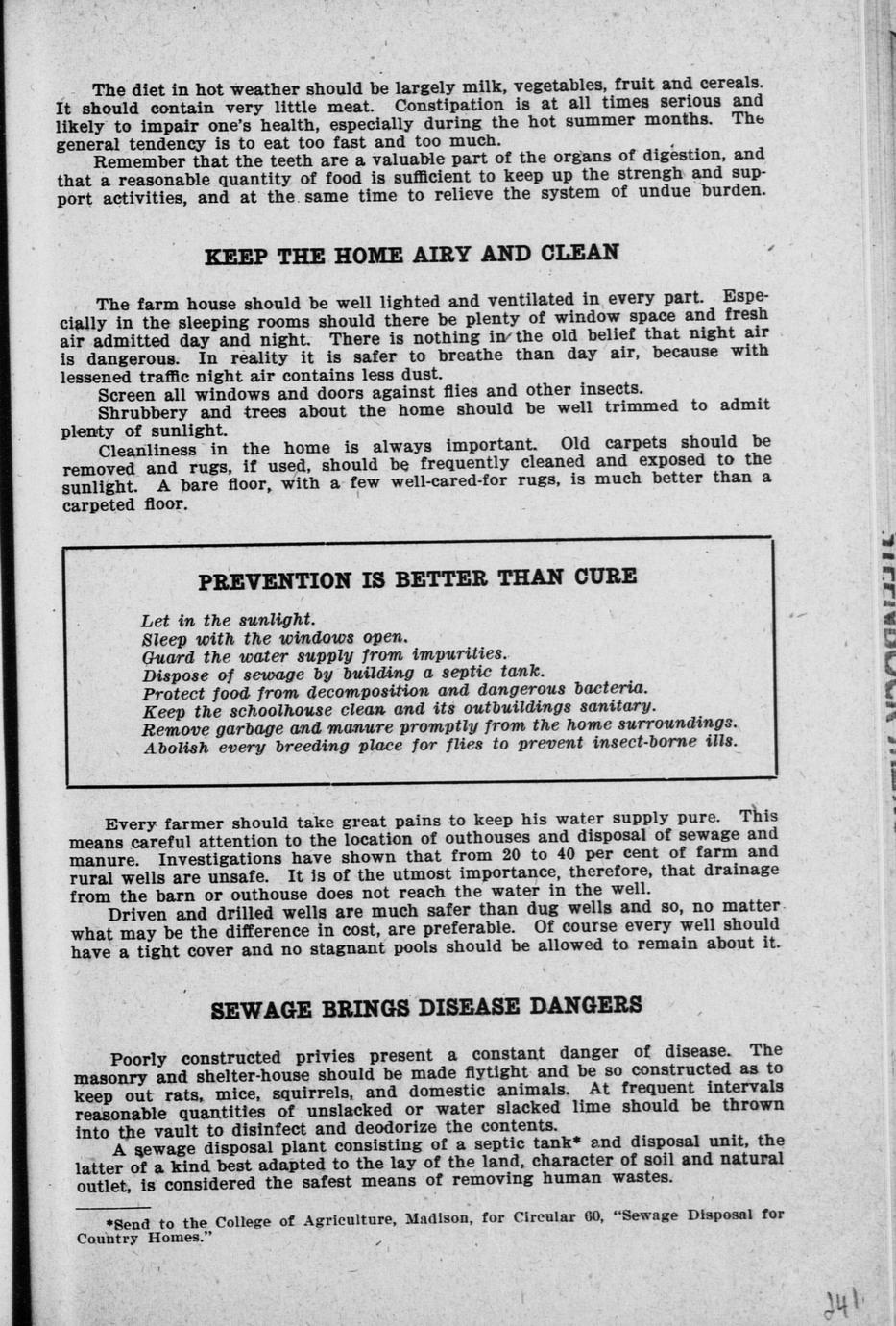 The diet in hot weather should be largely milk, vegetables, fruit and cereals. It should contain very little meat. Constipation is at all times serious and likely to impair one's health, especially during the hot summer months. The general tendency is to eat too fast and too much.

Remember that the teeth are a valuable part of the organs of digestion, and that a reasonable quantity of food is sufficient to keep up the strengh and support activities, and at the same time to relieve the system of undue burden.

KEEP THE HOME AIRY AND CLEAN

The farm house should be well lighted and ventilated in every part. Especially in the sleeping rooms should there be plenty of window space and fresh air admitted day and night. There is nothing in the old belief that night air is dangerous. In reality it is safer to breathe than day air, because with lessened traffic night air contains less dust.

Screen all windows and doors against flies and other insects.

Shrubbery and trees about the home should be well trimmed to admit plenty of sunlight.

Cleanliness in the home is always important. Old carpets should be removed and rugs, if used, should be frequently cleaned and exposed to the sunlight. A bare floor, with a few well-cared-for rugs, is much better than a carpeted floor.

PREVENTION IS BETTER THAN CURE

Let in the sunlight.
Sleep with the windows open.
Guard the water supply from impurities.
Dispose of sewage by building a septic tank.
Protect food from decomposition and dangerous bacteria.
Keep the schoolhouse clean and its outbuildings sanitary.
Remove garbage and manure promptly from the home surroundings.
Abolish every breeding place for flies to prevent insect-borne ills.

Every farmer should take great pains to keep his water supply pure. This means careful attention to the location of outhouses and disposal of sewage and manure. Investigations have shown that from 20 to 40 per cent of farm and rural wells are unsafe. It is of the utmost importance, therefore, that drainage from the barn or outhouse does not reach the water in the well.

Driven and drilled wells are much safer than dug wells and so, no matter what may be the difference in cost, are preferable. Of course every well should have a tight cover and no stagnant pools should be allowed to remain about it.

SEWAGE BRINGS DISEASE DANGERS

Poorly constructed privies present a constant danger of disease. The masonry and shelter-house should be made flytight and be so constructed as to keep out rats, mice, squirrels, and domestic animals. At frequent intervals reasonable quantities of unslacked or water slacked lime should be thrown into the vault to disinfect and deodorize the contents.

A sewage disposal plant consisting of a septic tank* and disposal unit, the latter of a kind best adapted to the lay of the land, character of soil and natural outlet, is considered the safest means of removing human wastes.

*Send to the College of Agriculture, Madison, for Circular 60, "Sewage Disposal for Country Homes."

241